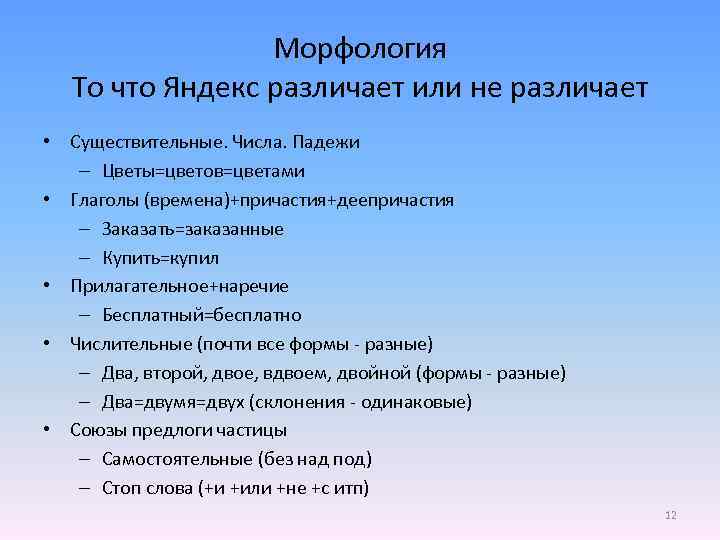 Морфология
То что Яндекс различает или не различает

• Существительные. Числа. Падежи
– Цветы=цветов=цветами
• Глаголы (времена)+причастия+деепричастия
– Заказать=заказанные
– Купить=купил
• Прилагательное+наречие
– Бесплатный=бесплатно
• Числительные (почти все формы - разные)
– Два, второй, двое, вдвоем, двойной (формы - разные)
– Два=двумя=двух (склонения - одинаковые)
• Союзы предлоги частицы
– Самостоятельные (без над под)
– Стоп слова (+и +или +не +с итп)

12